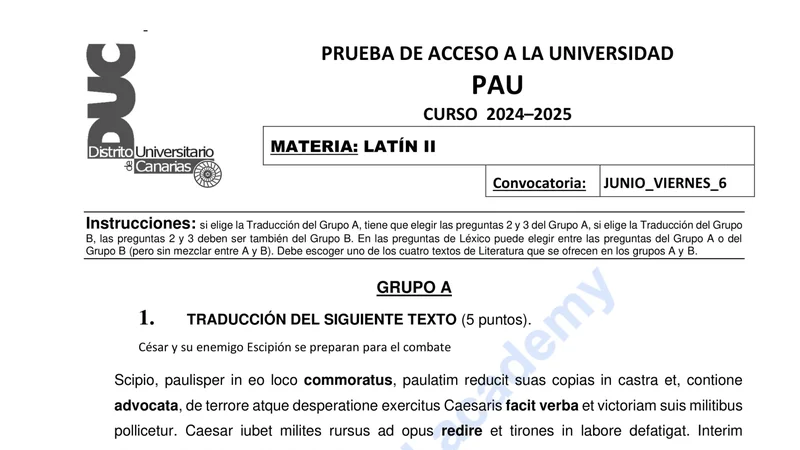 DUC
Distrito Universitario de Canarias

PRUEBA DE ACCESO A LA UNIVERSIDAD
PAU
CURSO 2024–2025

MATERIA: LATÍN II

Convocatoria: JUNIO_VIERNES_6

Instrucciones: si elige la Traducción del Grupo A, tiene que elegir las preguntas 2 y 3 del Grupo A, si elige la Traducción del Grupo B, las preguntas 2 y 3 deben ser también del Grupo B. En las preguntas de Léxico puede elegir entre las preguntas del Grupo A o del Grupo B (pero sin mezclar entre A y B). Debe escoger uno de los cuatro textos de Literatura que se ofrecen en los grupos A y B.

GRUPO A

1. TRADUCCIÓN DEL SIGUIENTE TEXTO (5 puntos).

César y su enemigo Escipión se preparan para el combate

Scipio, paulisper in eo loco commoratus, paulatim reducit suas copias in castra et, contione advocata, de terrore atque desperatione exercitus Caesaris facit verba et victoriam suis militibus pollicetur. Caesar iubet milites rursus ad opus redire et tirones in labore defatigat. Interim

academy